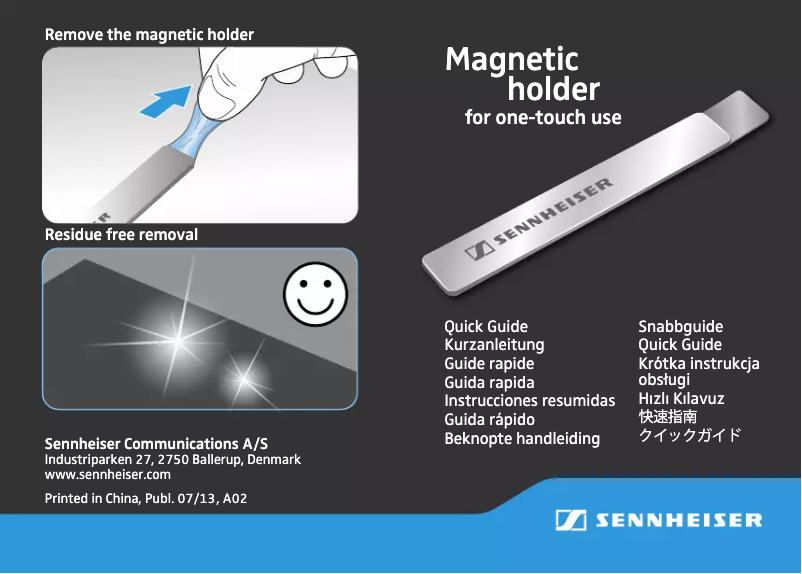 Remove the magnetic holder

Residue free removal

Sennheiser Communications A/S
Industriparken 27, 2750 Ballerup, Denmark
www.sennheiser.com

Printed in China, Publ. 07/13, A02

Magnetic
holder
for one-touch use

SENNHEISER

Quick Guide
Kurzanleitung
Guide rapide
Guida rapida
Instrucciones resumidas
Guida rápido
Beknopte handleiding

Snabbguide
Quick Guide
Krótka instrukcja obsługi
Hızlı Kılavuz
快速指南
クイックガイド

SENNHEISER